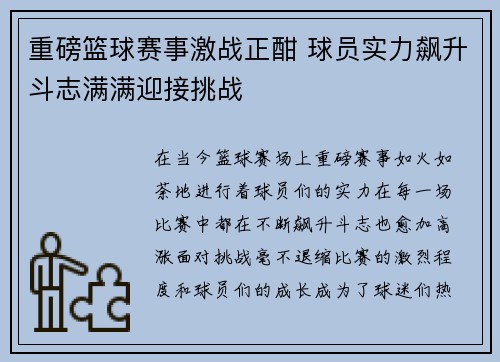 重磅篮球赛事激战正酣 球员实力飙升斗志满满迎接挑战

在当今篮球赛场上重磅赛事如火如荼地进行着球员们的实力在每一场比赛中都在不断飙升斗志也愈加高涨面对挑战毫不退缩比赛的激烈程度和球员们的成长成为了球迷们热